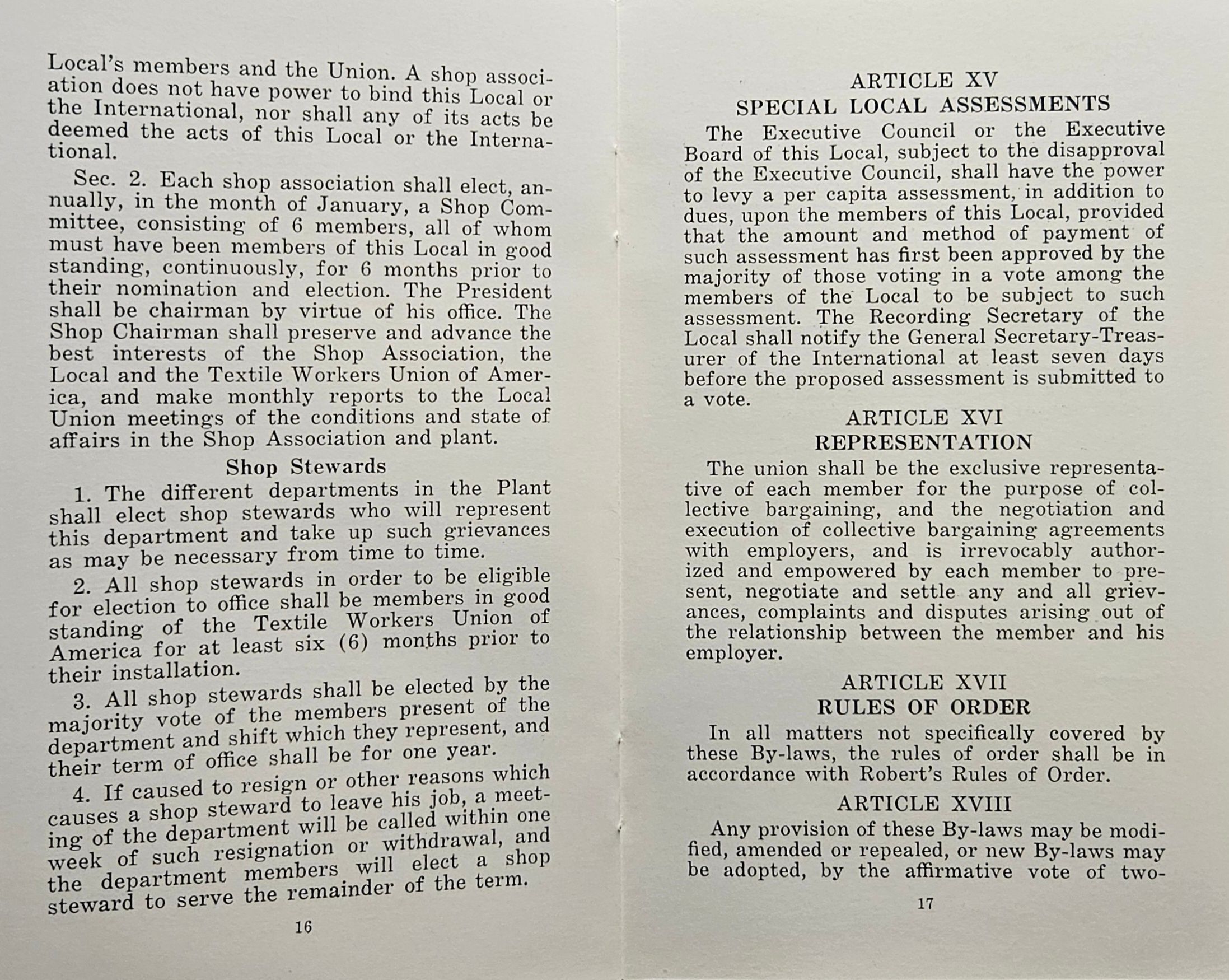 Local's members and the Union. A shop association does not have power to bind this Local or the International, nor shall any of its acts be deemed the acts of this Local or the International.

Sec. 2. Each shop association shall elect, annually, in the month of January, a Shop Committee, consisting of 6 members, all of whom must have been members of this Local in good standing, continuously, for 6 months prior to their nomination and election. The President shall be chairman by virtue of his office. The Shop Chairman shall preserve and advance the best interests of the Shop Association, the Local and the Textile Workers Union of America, and make monthly reports to the Local Union meetings of the conditions and state of affairs in the Shop Association and plant.

Shop Stewards

1. The different departments in the Plant shall elect shop stewards who will represent this department and take up such grievances as may be necessary from time to time.

2. All shop stewards in order to be eligible for election to office shall be members in good standing of the Textile Workers Union of America for at least six (6) months prior to their installation.

3. All shop stewards shall be elected by the majority vote of the members present of the department and shift which they represent, and their term of office shall be for one year.

4. If caused to resign or other reasons which causes a shop steward to leave his job, a meeting of the department will be called within one week of such resignation or withdrawal, and the department members will elect a shop steward to serve the remainder of the term.

16

ARTICLE XV
SPECIAL LOCAL ASSESSMENTS

The Executive Council or the Executive Board of this Local, subject to the disapproval of the Executive Council, shall have the power to levy a per capita assessment, in addition to dues, upon the members of this Local, provided that the amount and method of payment of such assessment has first been approved by the majority of those voting in a vote among the members of the Local to be subject to such assessment. The Recording Secretary of the Local shall notify the General Secretary-Treasurer of the International at least seven days before the proposed assessment is submitted to a vote.

ARTICLE XVI
REPRESENTATION

The union shall be the exclusive representative of each member for the purpose of collective bargaining, and the negotiation and execution of collective bargaining agreements with employers, and is irrevocably authorized and empowered by each member to present, negotiate and settle any and all grievances, complaints and disputes arising out of the relationship between the member and his employer.

ARTICLE XVII
RULES OF ORDER

In all matters not specifically covered by these By-laws, the rules of order shall be in accordance with Robert's Rules of Order.

ARTICLE XVIII

Any provision of these By-laws may be modified, amended or repealed, or new By-laws may be adopted, by the affirmative vote of two-

17